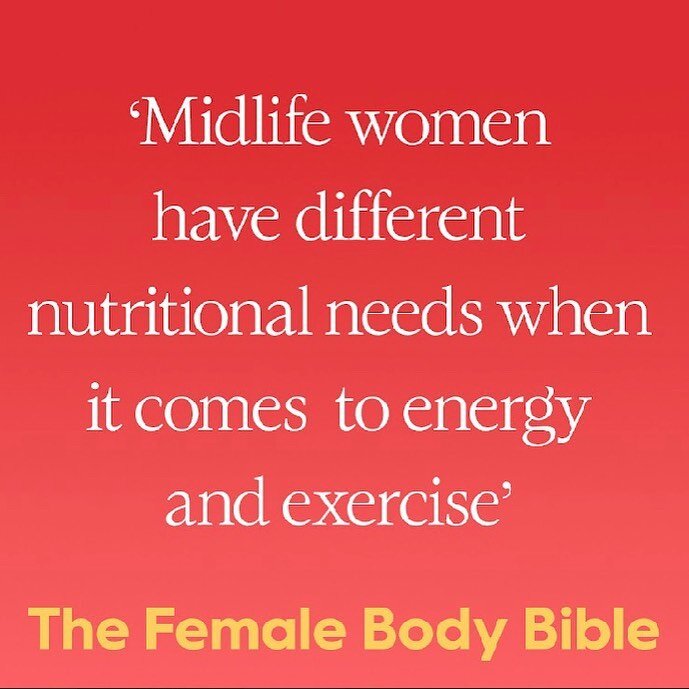 ‘Midlife women have different nutritional needs when it comes to energy and exercise’

The Female Body Bible